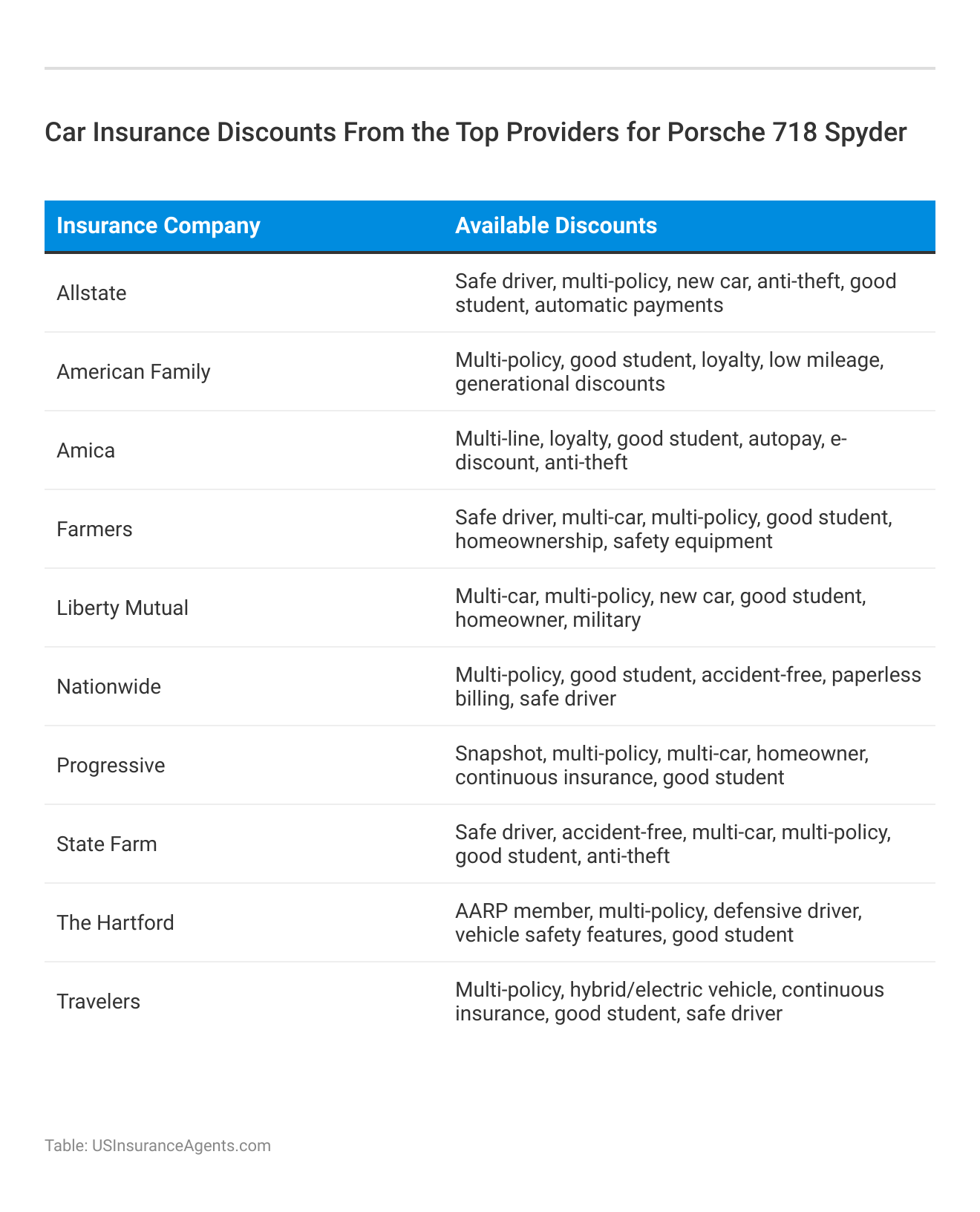 Car Insurance Discounts From the Top Providers for Porsche 718 Spyder

| Insurance Company | Available Discounts |
|---|---|
| Allstate | Safe driver, multi-policy, new car, anti-theft, good student, automatic payments |
| American Family | Multi-policy, good student, loyalty, low mileage, generational discounts |
| Amica | Multi-line, loyalty, good student, autopay, e-discount, anti-theft |
| Farmers | Safe driver, multi-car, multi-policy, good student, homeownership, safety equipment |
| Liberty Mutual | Multi-car, multi-policy, new car, good student, homeowner, military |
| Nationwide | Multi-policy, good student, accident-free, paperless billing, safe driver |
| Progressive | Snapshot, multi-policy, multi-car, homeowner, continuous insurance, good student |
| State Farm | Safe driver, accident-free, multi-car, multi-policy, good student, anti-theft |
| The Hartford | AARP member, multi-policy, defensive driver, vehicle safety features, good student |
| Travelers | Multi-policy, hybrid/electric vehicle, continuous insurance, good student, safe driver |

Table: USInsuranceAgents.com